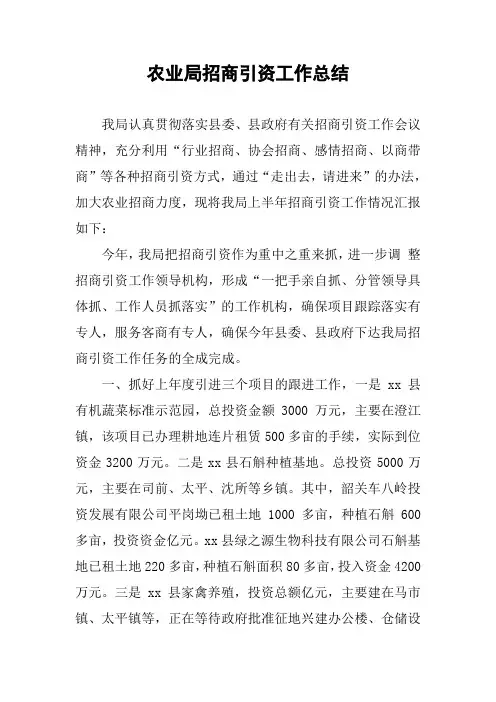 农业局招商引资工作总结

我局认真贯彻落实县委、县政府有关招商引资工作会议精神，充分利用“行业招商、协会招商、感情招商、以商带商”等各种招商引资方式，通过“走出去，请进来”的办法，加大农业招商力度，现将我局上半年招商引资工作情况汇报如下：

今年，我局把招商引资作为重中之重来抓，进一步调 整招商引资工作领导机构，形成“一把手亲自抓、分管领导具体抓、工作人员抓落实”的工作机构，确保项目跟踪落实有专人，服务客商有专人，确保今年县委、县政府下达我局招商引资工作任务的全成完成。

一、抓好上年度引进三个项目的跟进工作，一是 xx 县有机蔬菜标准示范园，总投资金额 3000 万元，主要在澄江镇，该项目已办理耕地连片租赁 500 多亩的手续，实际到位资金 3200 万元。二是 xx 县石斛种植基地。总投资 5000 万元，主要在司前、太平、沈所等乡镇。其中，韶关车八岭投资发展有限公司平岗坳已租土地 1000 多亩，种植石斛 600 多亩，投资资金亿元。xx 县绿之源生物科技有限公司石斛基地已租土地 220 多亩，种植石斛面积 80 多亩，投入资金 4200 万元。三是 xx 县家禽养殖，投资总额亿元，主要建在马市镇、太平镇等，正在等待政府批准征地兴建办公楼、仓储设